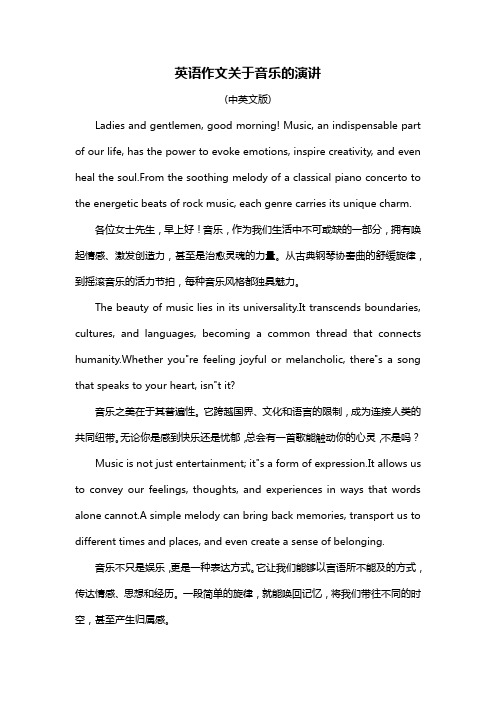 英语作文关于音乐的演讲

(中英文版)

Ladies and gentlemen, good morning! Music, an indispensable part of our life, has the power to evoke emotions, inspire creativity, and even heal the soul.From the soothing melody of a classical piano concerto to the energetic beats of rock music, each genre carries its unique charm.

各位女士先生，早上好！音乐，作为我们生活中不可或缺的一部分，拥有唤起情感、激发创造力，甚至是治愈灵魂的力量。从古典钢琴协奏曲的舒缓旋律，到摇滚音乐的活力节拍，每种音乐风格都独具魅力。

The beauty of music lies in its universality.It transcends boundaries, cultures, and languages, becoming a common thread that connects humanity.Whether you"re feeling joyful or melancholic, there"s a song that speaks to your heart, isn"t it?

音乐之美在于其普遍性。它跨越国界、文化和语言的限制，成为连接人类的共同纽带。无论你是感到快乐还是忧郁，总会有一首歌能触动你的心灵，不是吗？

Music is not just entertainment; it"s a form of expression.It allows us to convey our feelings, thoughts, and experiences in ways that words alone cannot.A simple melody can bring back memories, transport us to different times and places, and even create a sense of belonging.

音乐不只是娱乐，更是一种表达方式。它让我们能够以言语所不能及的方式，传达情感、思想和经历。一段简单的旋律，就能唤回记忆，将我们带往不同的时空，甚至产生归属感。